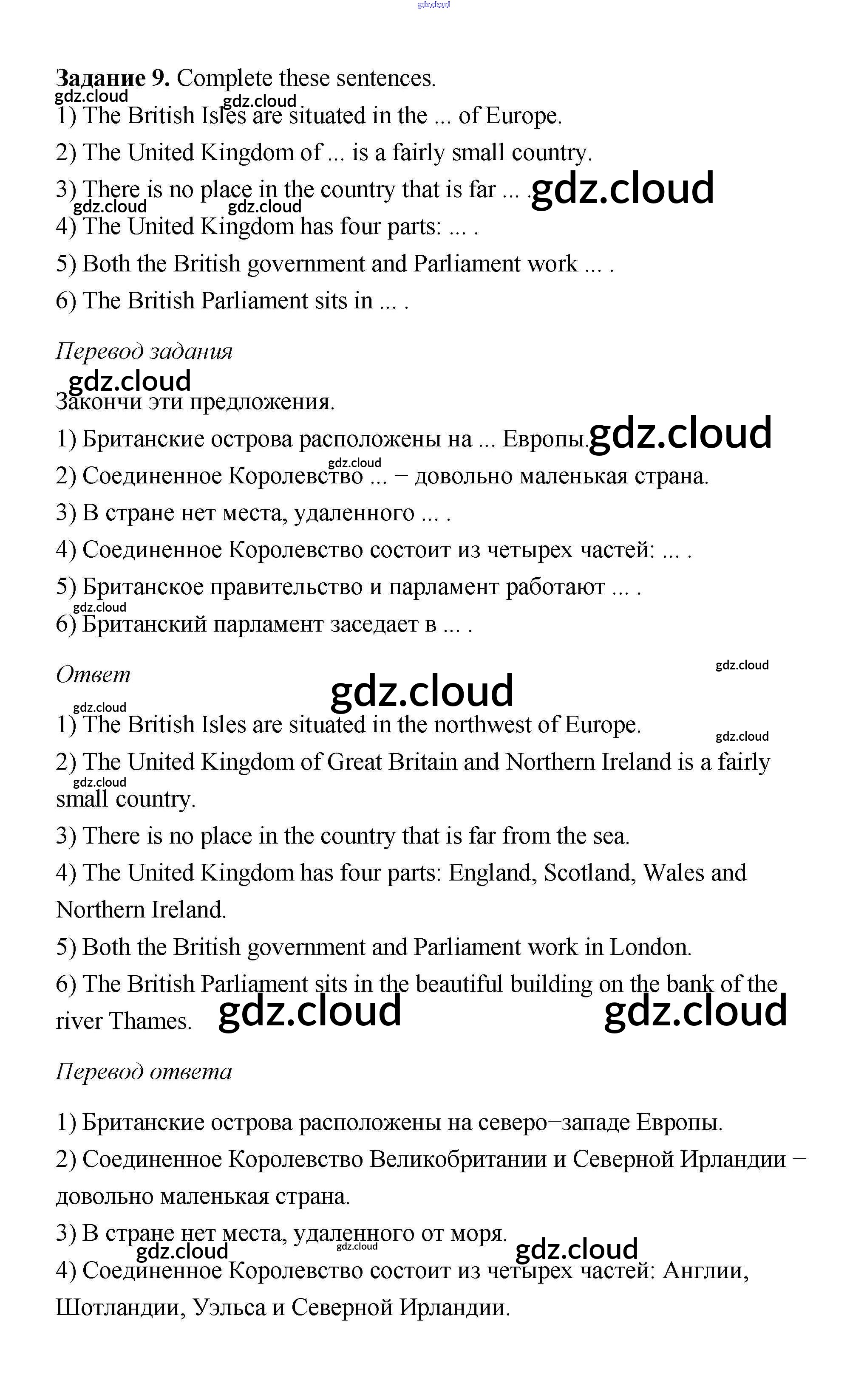 gdz.cloud

**Задание 9.** Complete these sentences.

gdz.cloud gdz.cloud

1) The British Isles are situated in the ... of Europe.

2) The United Kingdom of ... is a fairly small country.

3) There is no place in the country that is far ... . gdz.cloud

gdz.cloud gdz.cloud

4) The United Kingdom has four parts: ... .

5) Both the British government and Parliament work ... .

6) The British Parliament sits in ... .

*Перевод задания*

gdz.cloud

Закончи эти предложения.

1) Британские острова расположены на ... Европы. gdz.cloud

gdz.cloud

2) Соединенное Королевство ... – довольно маленькая страна.

3) В стране нет места, удаленного ... .

4) Соединенное Королевство состоит из четырех частей: ... .

5) Британское правительство и парламент работают ... .

gdz.cloud

6) Британский парламент заседает в ... .

*Ответ*

gdz.cloud

gdz.cloud

gdz.cloud

1) The British Isles are situated in the northwest of Europe.

gdz.cloud

2) The United Kingdom of Great Britain and Northern Ireland is a fairly small country.

gdz.cloud

3) There is no place in the country that is far from the sea.

4) The United Kingdom has four parts: England, Scotland, Wales and Northern Ireland.

5) Both the British government and Parliament work in London.

6) The British Parliament sits in the beautiful building on the bank of the river Thames. gdz.cloud gdz.cloud

*Перевод ответа*

1) Британские острова расположены на северо–западе Европы.

2) Соединенное Королевство Великобритании и Северной Ирландии – довольно маленькая страна.

3) В стране нет места, удаленного от моря.

gdz.cloud gdz.cloud gdz.cloud

4) Соединенное Королевство состоит из четырех частей: Англии, Шотландии, Уэльса и Северной Ирландии.